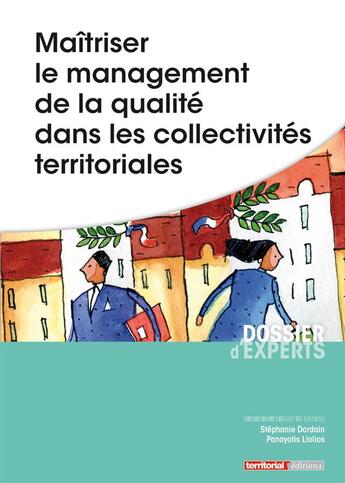 Maîtriser le management de la qualité dans les collectivités territoriales

DOSSIER d'EXPERTS

Stéphanie Dordain
Panayotis Liolios

territorial éditions